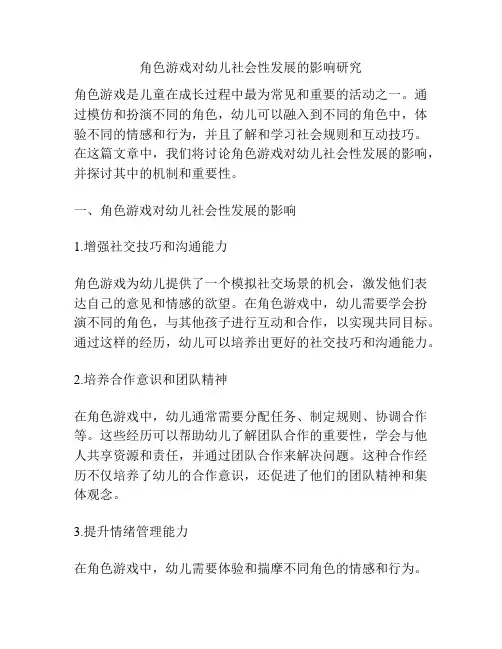 角色游戏对幼儿社会性发展的影响研究

角色游戏是儿童在成长过程中最为常见和重要的活动之一。通过模仿和扮演不同的角色，幼儿可以融入到不同的角色中，体验不同的情感和行为，并且了解和学习社会规则和互动技巧。在这篇文章中，我们将讨论角色游戏对幼儿社会性发展的影响，并探讨其中的机制和重要性。

一、角色游戏对幼儿社会性发展的影响

1.增强社交技巧和沟通能力

角色游戏为幼儿提供了一个模拟社交场景的机会，激发他们表达自己的意见和情感的欲望。在角色游戏中，幼儿需要学会扮演不同的角色，与其他孩子进行互动和合作，以实现共同目标。通过这样的经历，幼儿可以培养出更好的社交技巧和沟通能力。

2.培养合作意识和团队精神

在角色游戏中，幼儿通常需要分配任务、制定规则、协调合作等。这些经历可以帮助幼儿了解团队合作的重要性，学会与他人共享资源和责任，并通过团队合作来解决问题。这种合作经历不仅培养了幼儿的合作意识，还促进了他们的团队精神和集体观念。

3.提升情绪管理能力

在角色游戏中，幼儿需要体验和揣摩不同角色的情感和行为。